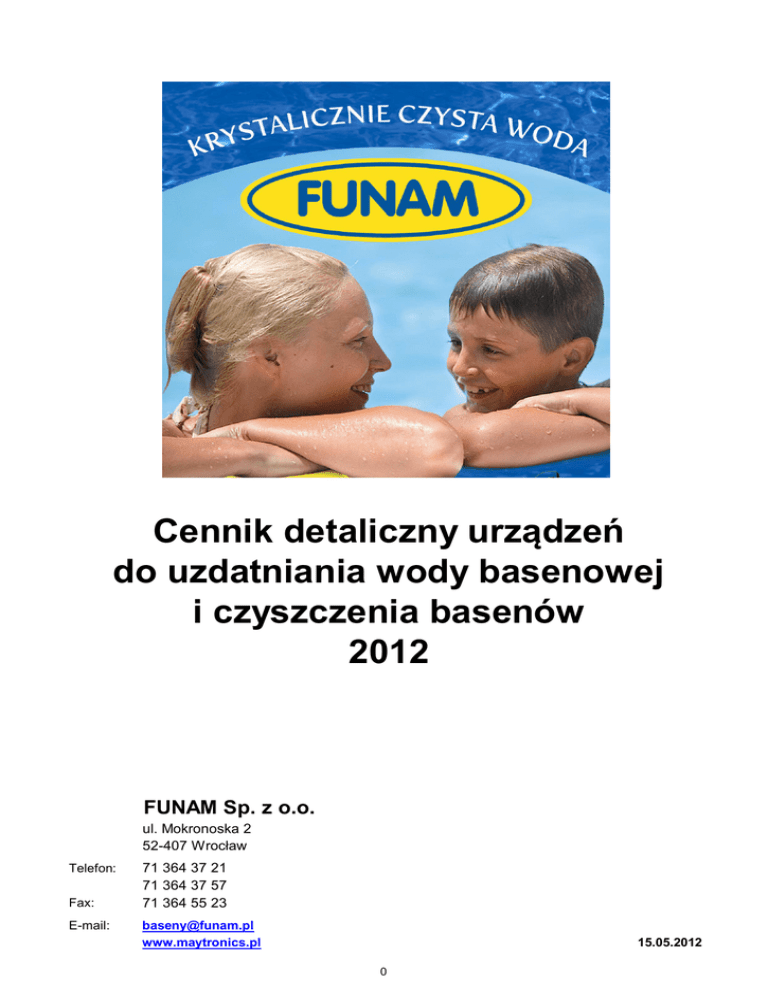 KRYSTALICZNIE CZYSTA WODA
FUNAM

Cennik detaliczny urządzeń do uzdatniania wody basenowej i czyszczenia basenów 2012

FUNAM Sp. z o.o.
ul. Mokronoska 2
52-407 Wrocław

Telefon: 71 364 37 21
71 364 37 57
Fax: 71 364 55 23

E-mail: baseny@funam.pl
www.maytronics.pl

15.05.2012

0